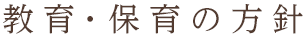 教育・保育の方針